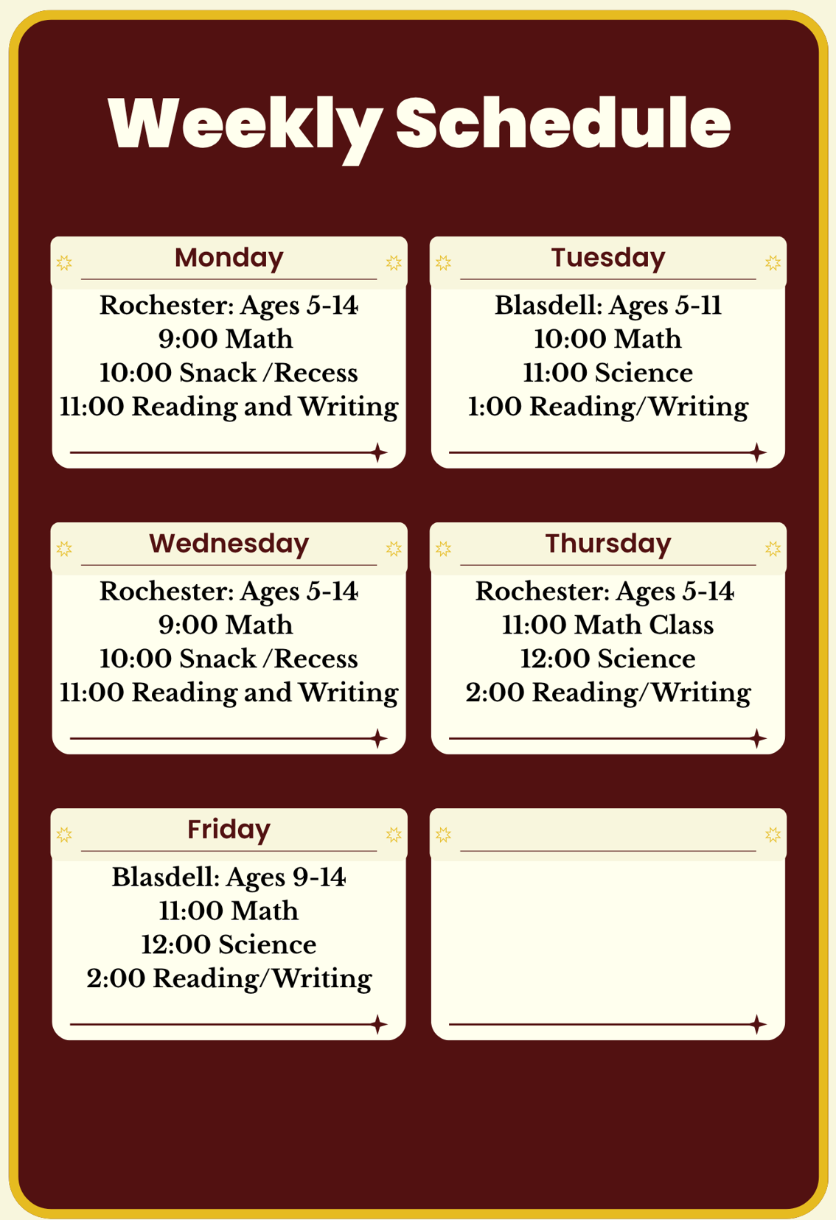 Weekly Schedule

Monday
Rochester: Ages 5-14
9:00 Math
10:00 Snack /Recess
11:00 Reading and Writing

Tuesday
Blasdell: Ages 5-11
10:00 Math
11:00 Science
1:00 Reading/Writing

Wednesday
Rochester: Ages 5-14
9:00 Math
10:00 Snack /Recess
11:00 Reading and Writing

Thursday
Rochester: Ages 5-14
11:00 Math Class
12:00 Science
2:00 Reading/Writing

Friday
Blasdell: Ages 9-14
11:00 Math
12:00 Science
2:00 Reading/Writing